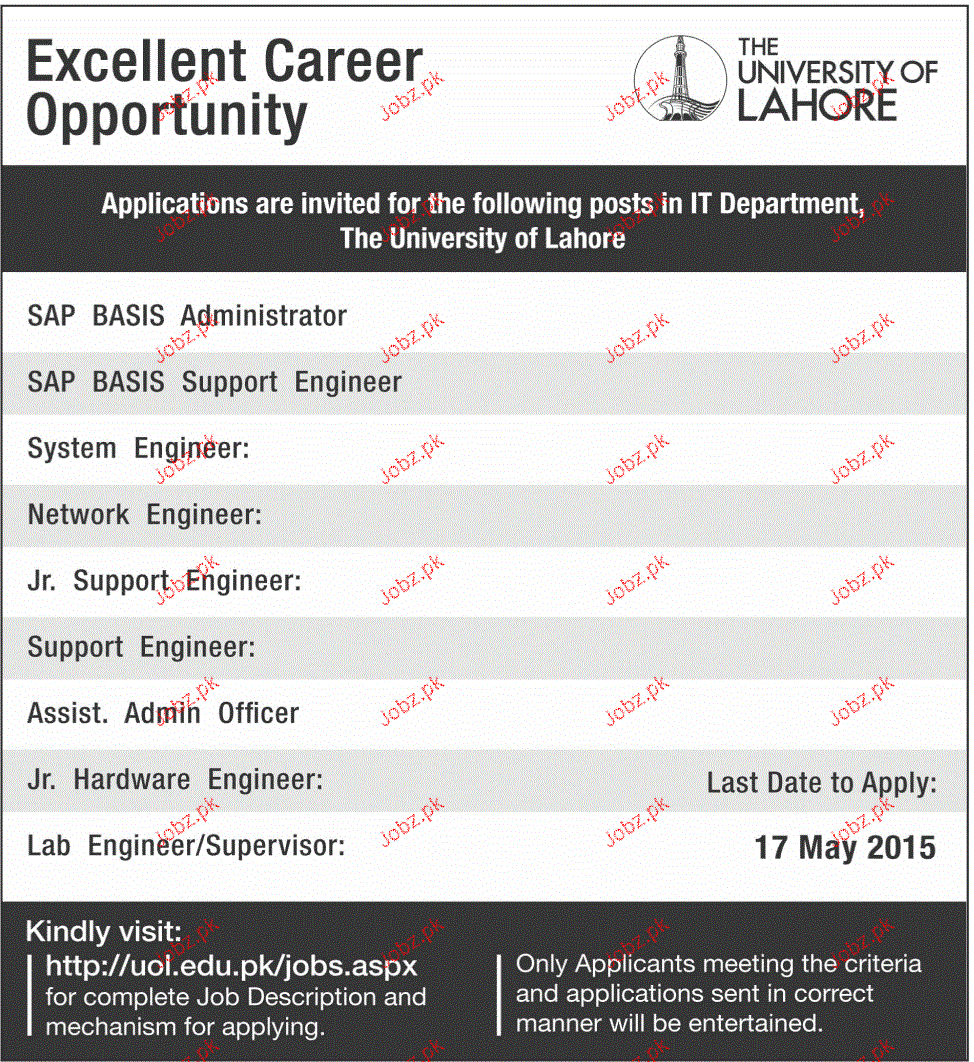 Excellent Career Opportunity

THE UNIVERSITY OF LAHORE

Applications are invited for the following posts in IT Department, The University of Lahore

SAP BASIS Administrator

SAP BASIS Support Engineer

System Engineer:

Network Engineer:

Jr. Support Engineer:

Support Engineer:

Assist. Admin Officer

Jr. Hardware Engineer:

Lab Engineer/Supervisor:

Last Date to Apply:

17 May 2015

Kindly visit:
http://uol.edu.pk/jobs.aspx
for complete Job Description and mechanism for applying.

Only Applicants meeting the criteria and applications sent in correct manner will be entertained.

Jobz.pk